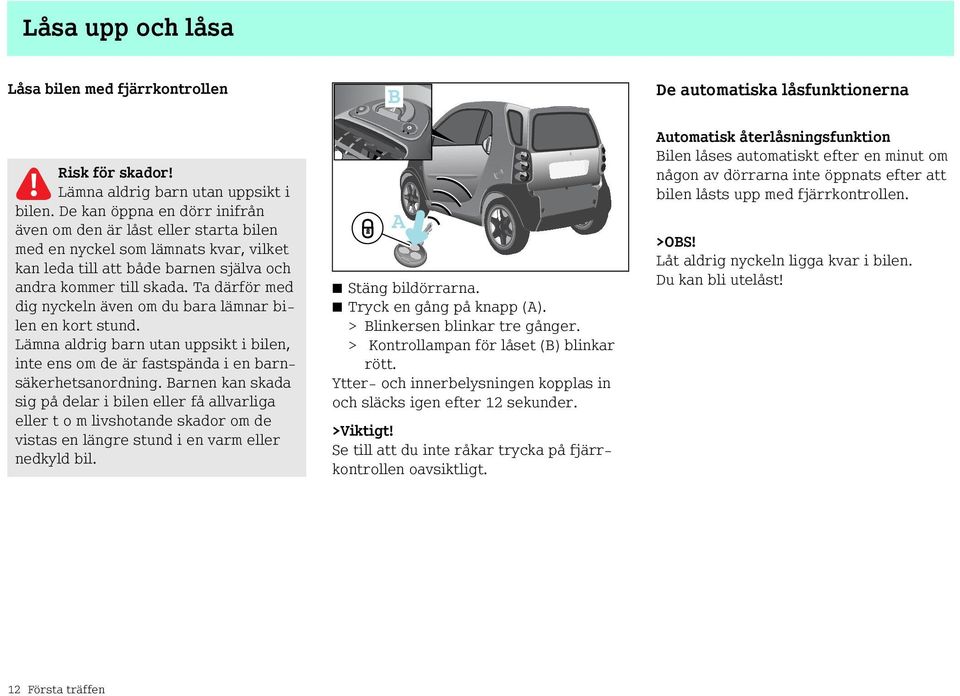 Låsa upp och låsa

Låsa bilen med fjärrkontrollen

Risk för skador!
Lämna aldrig barn utan uppsikt i bilen. De kan öppna en dörr inifrån även om den är låst eller starta bilen med en nyckel som lämnats kvar, vilket kan leda till att både barnen själva och andra kommer till skada. Ta därför med dig nyckeln även om du bara lämnar bilen en kort stund.
Lämna aldrig barn utan uppsikt i bilen, inte ens om de är fastspända i en barnsäkerhetsanordning. Barnen kan skada sig på delar i bilen eller få allvarliga eller t o m livshotande skador om de vistas en längre stund i en varm eller nedkyld bil.

B

A

■ Stäng bildörrarna.
■ Tryck en gång på knapp (A).
> Blinkersen blinkar tre gånger.
> Kontrollampan för låset (B) blinkar rött.
Ytter- och innerbelysningen kopplas in och släcks igen efter 12 sekunder.

>Viktigt!
Se till att du inte råkar trycka på fjärrkontrollen oavsiktligt.

De automatiska låsfunktionerna

Automatisk återlåsningsfunktion
Bilen låses automatiskt efter en minut om någon av dörrarna inte öppnats efter att bilen låsts upp med fjärrkontrollen.

>OBS!
Låt aldrig nyckeln ligga kvar i bilen. Du kan bli utelåst!

12 Första träffen